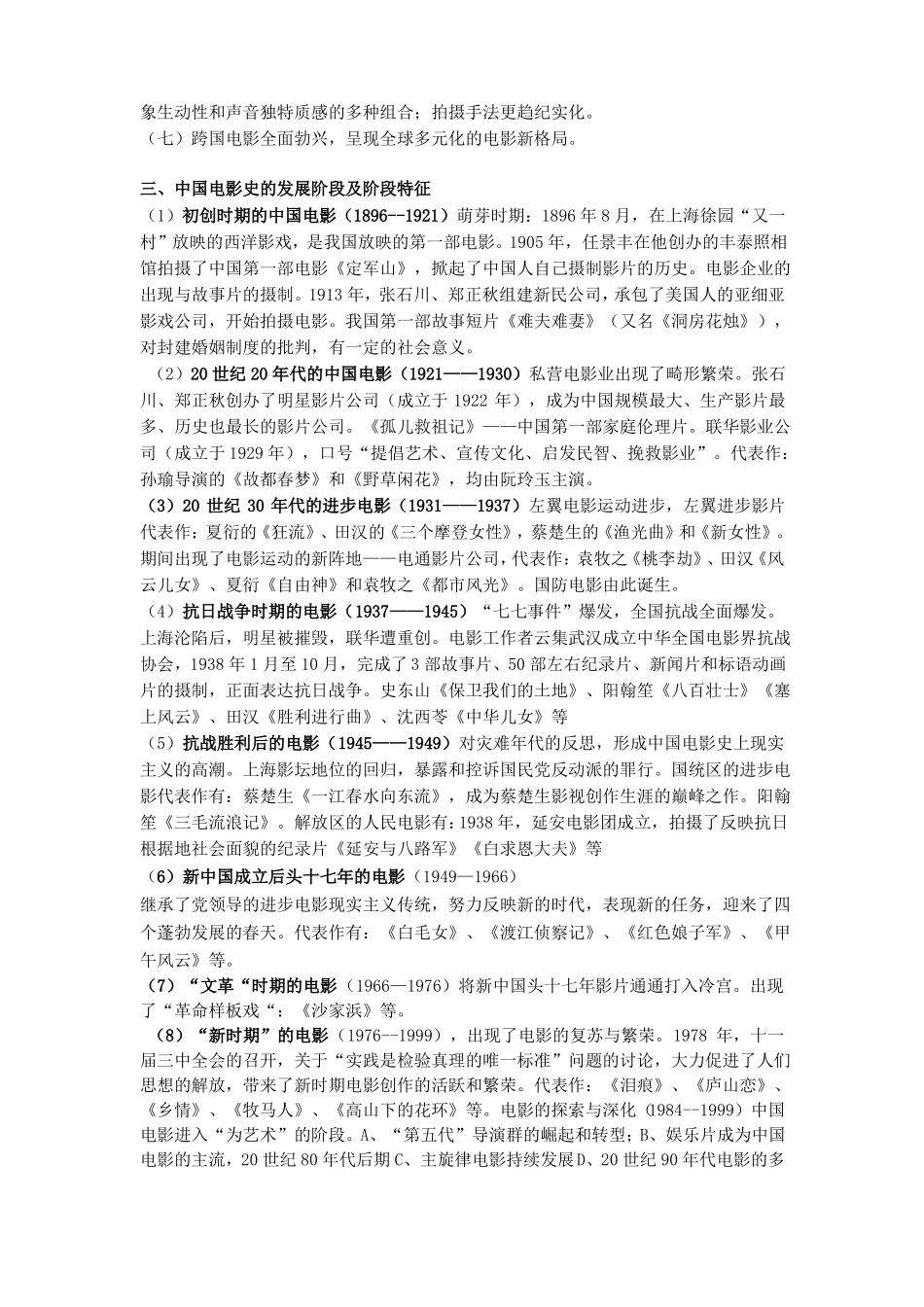 象生动性和声音独特质感的多种组合；拍摄手法更趋纪实化。
（七）跨国电影全面勃兴，呈现全球多元化的电影新格局。

三、中国电影史的发展阶段及阶段特征
（1）初创时期的中国电影（1896--1921）萌芽时期：1896 年 8 月，在上海徐园“又一村”放映的西洋影戏，是我国放映的第一部电影。1905 年，任景丰在他创办的丰泰照相馆拍摄了中国第一部电影《定军山》，掀起了中国人自己摄制影片的历史。电影企业的出现与故事片的摄制。1913 年，张石川、郑正秋组建新民公司，承包了美国人的亚细亚影戏公司，开始拍摄电影。我国第一部故事短片《难夫难妻》（又名《洞房花烛》），对封建婚姻制度的批判，有一定的社会意义。
（2）20 世纪 20 年代的中国电影（1921——1930）私营电影业出现了畸形繁荣。张石川、郑正秋创办了明星影片公司（成立于 1922 年），成为中国规模最大、生产影片最多、历史也最长的影片公司。《孤儿救祖记》——中国第一部家庭伦理片。联华影业公司（成立于 1929 年），口号“提倡艺术、宣传文化、启发民智、挽救影业”。代表作：孙瑜导演的《故都春梦》和《野草闲花》，均由阮玲玉主演。
（3）20 世纪 30 年代的进步电影（1931——1937）左翼电影运动进步，左翼进步影片代表作：夏衍的《狂流》、田汉的《三个摩登女性》，蔡楚生的《渔光曲》和《新女性》。期间出现了电影运动的新阵地——电通影片公司，代表作：袁牧之《桃李劫》、田汉《风云儿女》、夏衍《自由神》和袁牧之《都市风光》。国防电影由此诞生。
（4）抗日战争时期的电影（1937——1945）“七七事件”爆发，全国抗战全面爆发。上海沦陷后，明星被摧毁，联华遭重创。电影工作者云集武汉成立中华全国电影界抗战协会，1938 年 1 月至 10 月，完成了 3 部故事片、50 部左右纪录片、新闻片和标语动画片的摄制，正面表达抗日战争。史东山《保卫我们的土地》、阳翰笙《八百壮士》《塞上风云》、田汉《胜利进行曲》、沈西苓《中华儿女》等
（5）抗战胜利后的电影（1945——1949）对灾难年代的反思，形成中国电影史上现实主义的高潮。上海影坛地位的回归，暴露和控诉国民党反动派的罪行。国统区的进步电影代表作有：蔡楚生《一江春水向东流》，成为蔡楚生影视创作生涯的巅峰之作。阳翰笙《三毛流浪记》。解放区的人民电影有：1938 年，延安电影团成立，拍摄了反映抗日根据地社会面貌的纪录片《延安与八路军》《白求恩大夫》等
（6）新中国成立后头十七年的电影（1949—1966）
继承了党领导的进步电影现实主义传统，努力反映新的时代，表现新的任务，迎来了四个蓬勃发展的春天。代表作有：《白毛女》、《渡江侦察记》、《红色娘子军》、《甲午风云》等。
（7）“文革“时期的电影（1966—1976）将新中国头十七年影片通通打入冷宫。出现了“革命样板戏“：《沙家浜》等。
（8）“新时期”的电影（1976--1999），出现了电影的复苏与繁荣。1978 年，十一届三中全会的召开，关于“实践是检验真理的唯一标准”问题的讨论，大力促进了人们思想的解放，带来了新时期电影创作的活跃和繁荣。代表作：《泪痕》、《庐山恋》、《乡情》、《牧马人》、《高山下的花环》等。电影的探索与深化（1984--1999）中国电影进入“为艺术”的阶段。A、“第五代”导演群的崛起和转型；B、娱乐片成为中国电影的主流，20 世纪 80 年代后期 C、主旋律电影持续发展 D、20 世纪 90 年代电影的多